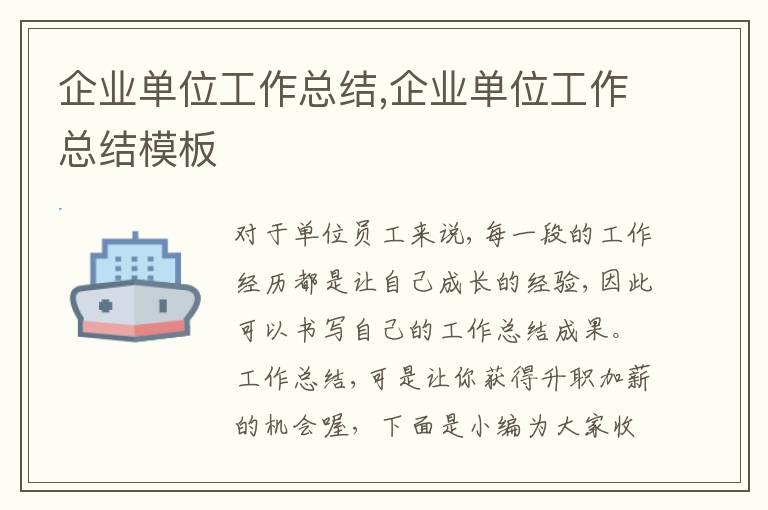 企业单位工作总结,企业单位工作总结模板

对于单位员工来说，每一段的工作经历都是让自己成长的经验，因此可以书写自己的工作总结成果。工作总结，可是让你获得升职加薪的机会喔，下面是小编为大家收